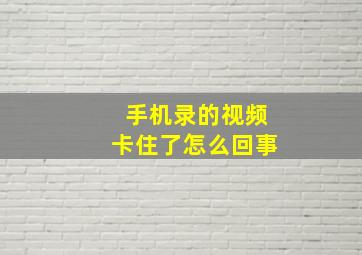 手机录的视频
卡住了怎么回事